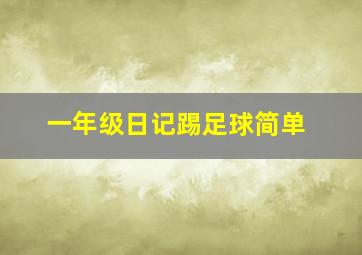 一年级日记踢足球简单